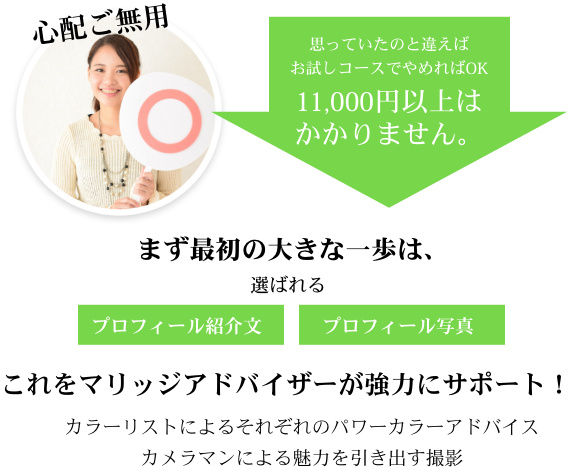 心配ご無用

思っていたのと違えば
お試しコースでやめればOK
11,000円以上は
かかりません。

まず最初の大きな一歩は、
選ばれる

プロフィール紹介文

プロフィール写真

これをマリッジアドバイザーが強力にサポート！

カラーリストによるそれぞれのパワーカラーアドバイス
カメラマンによる魅力を引き出す撮影